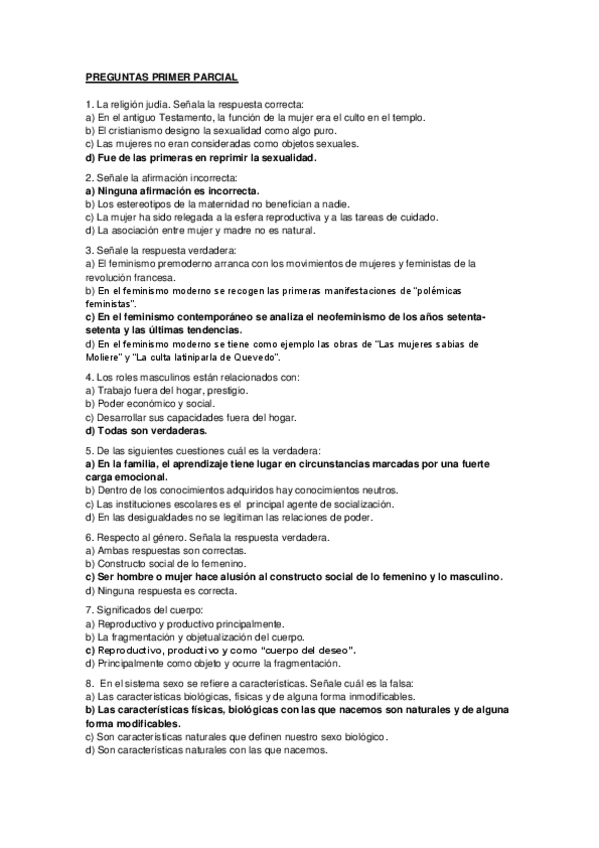 PREGUNTAS PRIMER PARCIAL

1. La religión judía. Señala la respuesta correcta:
a) En el antiguo Testamento, la función de la mujer era el culto en el templo.
b) El cristianismo designo la sexualidad como algo puro.
c) Las mujeres no eran consideradas como objetos sexuales.
d) Fue de las primeras en reprimir la sexualidad.

2. Señale la afirmación incorrecta:
a) Ninguna afirmación es incorrecta.
b) Los estereotipos de la maternidad no benefician a nadie.
c) La mujer ha sido relegada a la esfera reproductiva y a las tareas de cuidado.
d) La asociación entre mujer y madre no es natural.

3. Señale la respuesta verdadera:
a) El feminismo premoderno arranca con los movimientos de mujeres y feministas de la revolución francesa.
b) En el feminismo moderno se recogen las primeras manifestaciones de "polémicas feministas".
c) En el feminismo contemporáneo se analiza el neofeminismo de los años setenta-setenta y las últimas tendencias.
d) En el feminismo moderno se tiene como ejemplo las obras de "Las mujeres sabias de Moliere" y "La culta latiniparla de Quevedo".

4. Los roles masculinos están relacionados con:
a) Trabajo fuera del hogar, prestigio.
b) Poder económico y social.
c) Desarrollar sus capacidades fuera del hogar.
d) Todas son verdaderas.

5. De las siguientes cuestiones cuál es la verdadera:
a) En la familia, el aprendizaje tiene lugar en circunstancias marcadas por una fuerte carga emocional.
b) Dentro de los conocimientos adquiridos hay conocimientos neutros.
c) Las instituciones escolares es el principal agente de socialización.
d) En las desigualdades no se legitiman las relaciones de poder.

6. Respecto al género. Señala la respuesta verdadera.
a) Ambas respuestas son correctas.
b) Constructo social de lo femenino.
c) Ser hombre o mujer hace alusión al constructo social de lo femenino y lo masculino.
d) Ninguna respuesta es correcta.

7. Significados del cuerpo:
a) Reproductivo y productivo principalmente.
b) La fragmentación y objetualización del cuerpo.
c) Reproductivo, productivo y como "cuerpo del deseo".
d) Principalmente como objeto y ocurre la fragmentación.

8. En el sistema sexo se refiere a características. Señale cuál es la falsa:
a) Las características biológicas, físicas y de alguna forma inmodificables.
b) Las características físicas, biológicas con las que nacemos son naturales y de alguna forma modificables.
c) Son características naturales que definen nuestro sexo biológico.
d) Son características naturales con las que nacemos.